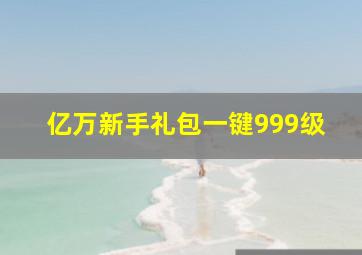 亿万新手礼包一键999级